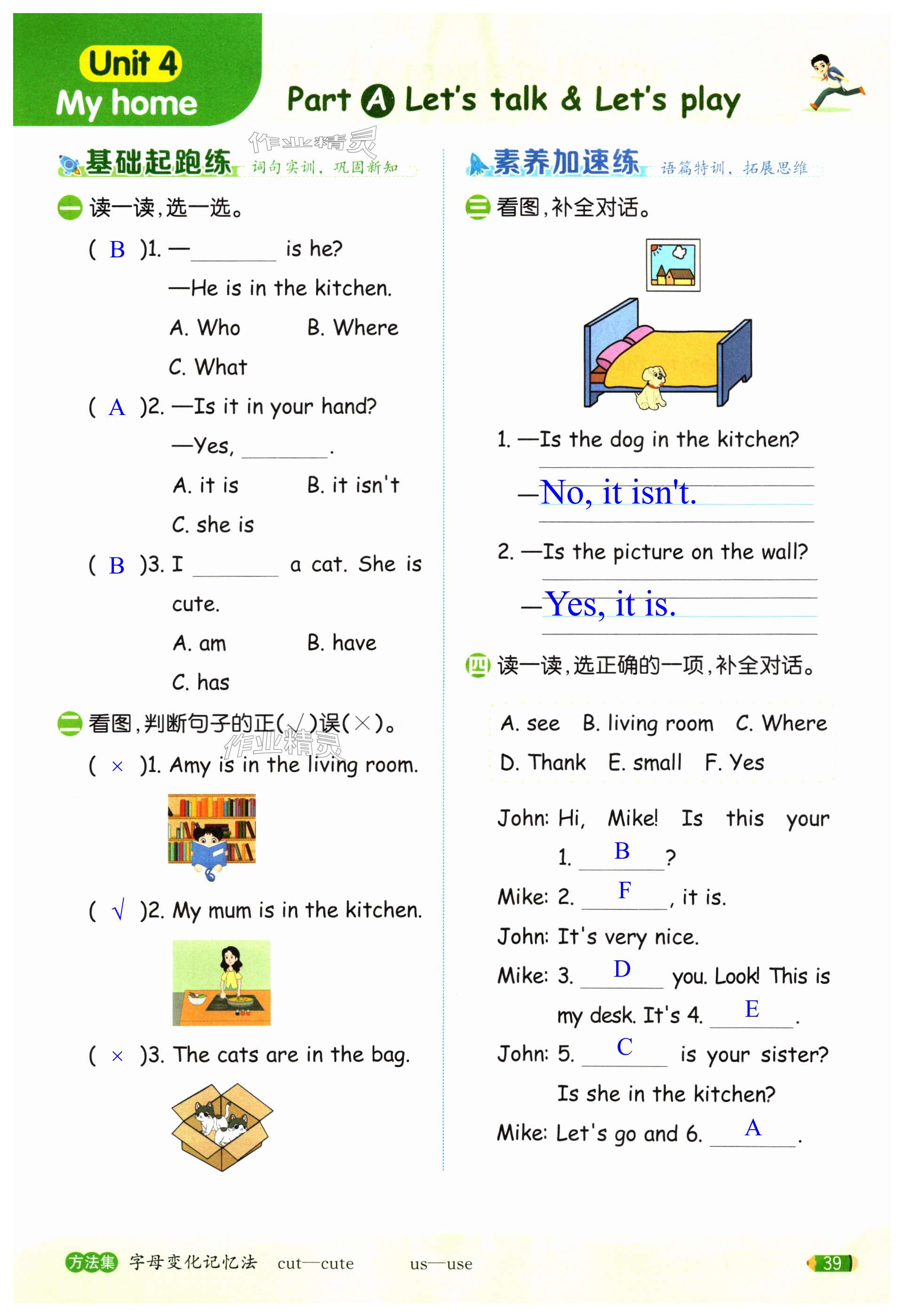 Unit 4
My home

Part A Let's talk & Let's play

基础起跑练 词句实训，巩固新知

一 读一读，选一选。

( B )1. —____ is he?
—He is in the kitchen.
A. Who B. Where
C. What

( A )2. —Is it in your hand?
—Yes, ____.
A. it is B. it isn't
C. she is

( B )3. I ____ a cat. She is cute.
A. am B. have
C. has

二 看图，判断句子的正(√)误(×)。

( × )1. Amy is in the living room.

( √ )2. My mum is in the kitchen.

( × )3. The cats are in the bag.

素养加速练 语篇特训，拓展思维

三 看图，补全对话。

1. —Is the dog in the kitchen?
—No, it isn't.

2. —Is the picture on the wall?
—Yes, it is.

四 读一读，选正确的一项，补全对话。

A. see B. living room C. Where
D. Thank E. small F. Yes

John: Hi, Mike! Is this your 1. B ?
Mike: 2. F , it is.
John: It's very nice.
Mike: 3. D you. Look! This is my desk. It's 4. E .
John: 5. C is your sister? Is she in the kitchen?
Mike: Let's go and 6. A .

方法集 字母变化记忆法 cut—cute us—use

39

作业精灵